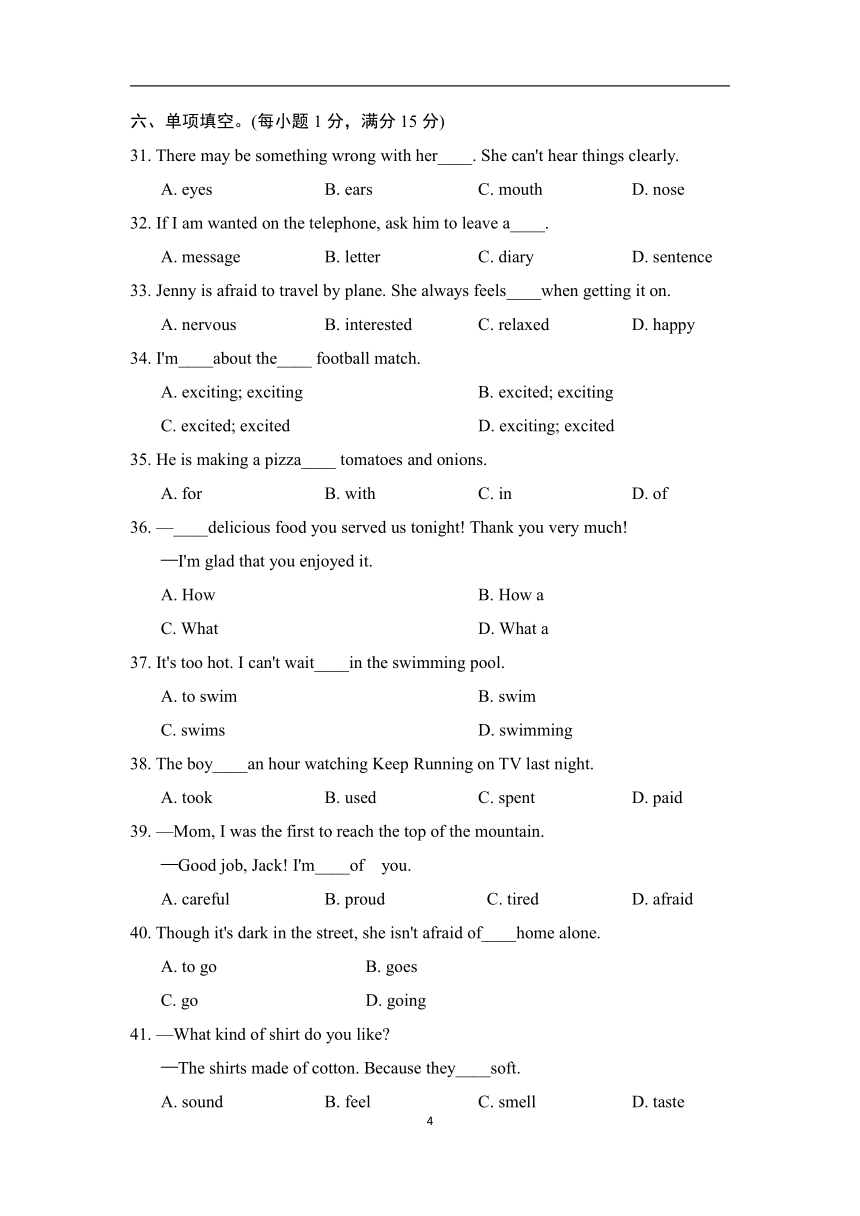 六、单项填空。(每小题 1 分，满分 15 分)

31. There may be something wrong with her____. She can't hear things clearly.

A. eyes B. ears C. mouth D. nose

32. If I am wanted on the telephone, ask him to leave a____.

A. message B. letter C. diary D. sentence

33. Jenny is afraid to travel by plane. She always feels____when getting it on.

A. nervous B. interested C. relaxed D. happy

34. I'm____about the____ football match.

A. exciting; exciting B. excited; exciting

C. excited; excited D. exciting; excited

35. He is making a pizza____ tomatoes and onions.

A. for B. with C. in D. of

36. —____delicious food you served us tonight! Thank you very much!

—I'm glad that you enjoyed it.

A. How B. How a

C. What D. What a

37. It's too hot. I can't wait____in the swimming pool.

A. to swim B. swim

C. swims D. swimming

38. The boy____an hour watching Keep Running on TV last night.

A. took B. used C. spent D. paid

39. —Mom, I was the first to reach the top of the mountain.

—Good job, Jack! I'm____of you.

A. careful B. proud C. tired D. afraid

40. Though it's dark in the street, she isn't afraid of____home alone.

A. to go B. goes

C. go D. going

41. —What kind of shirt do you like?

—The shirts made of cotton. Because they____soft.

A. sound B. feel C. smell D. taste

4